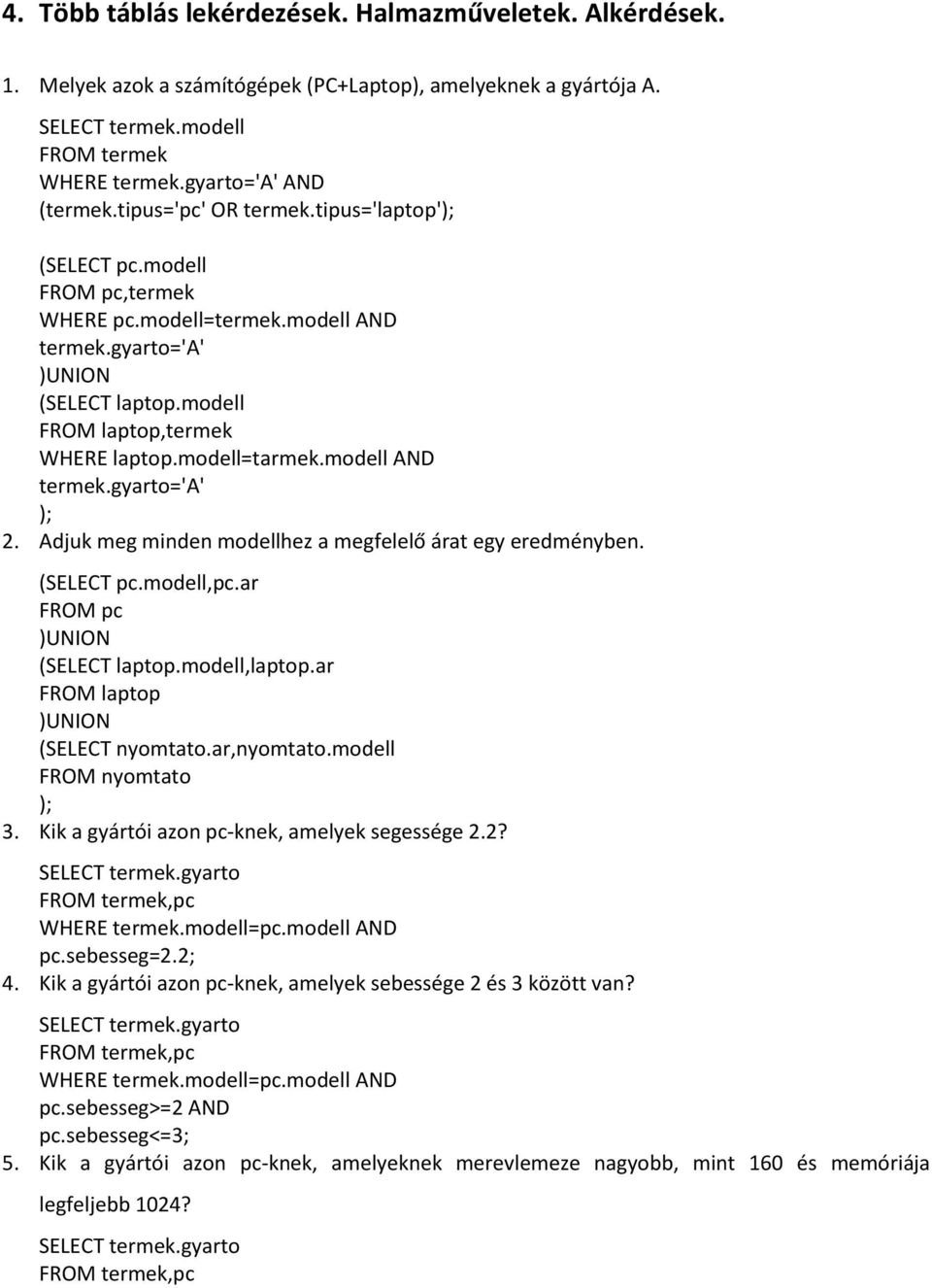 4. Több táblás lekérdezések. Halmazműveletek. Alkérdések.

1. Melyek azok a számítógépek (PC+Laptop), amelyeknek a gyártója A.

SELECT termek.modell
FROM termek
WHERE termek.gyarto='A' AND
(termek.tipus='pc' OR termek.tipus='laptop');

(SELECT pc.modell
FROM pc,termek
WHERE pc.modell=termek.modell AND
termek.gyarto='A'
)UNION
(SELECT laptop.modell
FROM laptop,termek
WHERE laptop.modell=tarmek.modell AND
termek.gyarto='A'
);

2. Adjuk meg minden modellhez a megfelelő árat egy eredményben.

(SELECT pc.modell,pc.ar
FROM pc
)UNION
(SELECT laptop.modell,laptop.ar
FROM laptop
)UNION
(SELECT nyomtato.ar,nyomtato.modell
FROM nyomtato
);

3. Kik a gyártói azon pc-knek, amelyek segessége 2.2?

SELECT termek.gyarto
FROM termek,pc
WHERE termek.modell=pc.modell AND
pc.sebesseg=2.2;

4. Kik a gyártói azon pc-knek, amelyek sebessége 2 és 3 között van?

SELECT termek.gyarto
FROM termek,pc
WHERE termek.modell=pc.modell AND
pc.sebesseg>=2 AND
pc.sebesseg<=3;

5. Kik a gyártói azon pc-knek, amelyeknek merevlemeze nagyobb, mint 160 és memóriája legfeljebb 1024?

SELECT termek.gyarto
FROM termek,pc